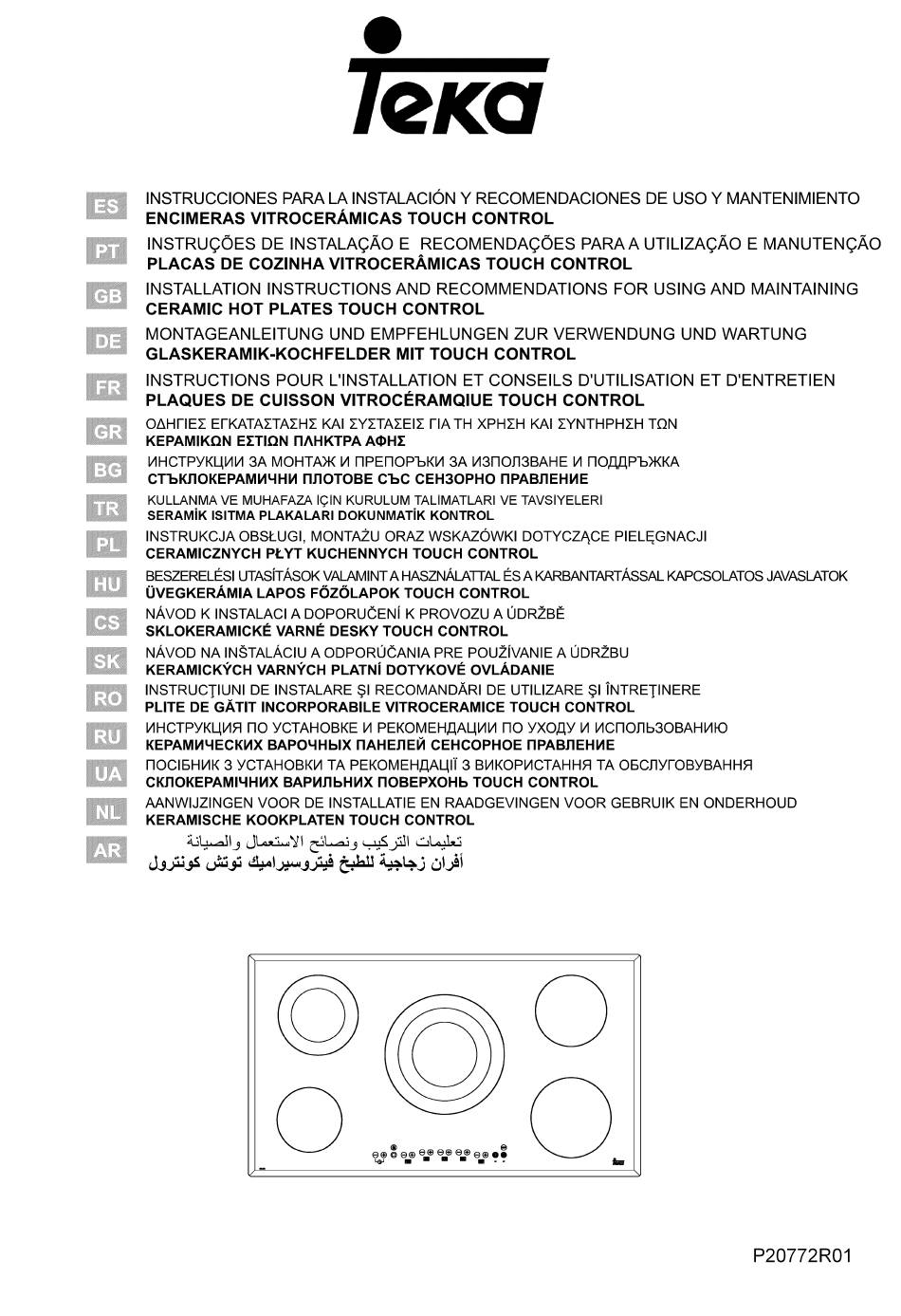 Teka

ES
INSTRUCCIONES PARA LA INSTALACIÓN Y RECOMENDACIONES DE USO Y MANTENIMIENTO
ENCIMERAS VITROCERÁMICAS TOUCH CONTROL

PT
INSTRUÇÕES DE INSTALAÇÃO E RECOMENDAÇÕES PARA A UTILIZAÇÃO E MANUTENÇÃO
PLACAS DE COZINHA VITROCERÂMICAS TOUCH CONTROL

GB
INSTALLATION INSTRUCTIONS AND RECOMMENDATIONS FOR USING AND MAINTAINING
CERAMIC HOT PLATES TOUCH CONTROL

DE
MONTAGEANLEITUNG UND EMPFEHLUNGEN ZUR VERWENDUNG UND WARTUNG
GLASKERAMIK-KOCHFELDER MIT TOUCH CONTROL

FR
INSTRUCTIONS POUR L'INSTALLATION ET CONSEILS D'UTILISATION ET D'ENTRETIEN
PLAQUES DE CUISSON VITROCÉRAMQIUE TOUCH CONTROL

GR
ΟΔΗΓΙΕΣ ΕΓΚΑΤΑΣΤΑΣΗΣ ΚΑΙ ΣΥΣΤΑΣΕΙΣ ΓΙΑ ΤΗ ΧΡΗΣΗ ΚΑΙ ΣΥΝΤΗΡΗΣΗ ΤΩΝ
ΚΕΡΑΜΙΚΩΝ ΕΣΤΙΩΝ ΠΛΗΚΤΡΑ ΑΦΗΣ

BG
ИНСТРУКЦИИ ЗА МОНТАЖ И ПРЕПОРЪКИ ЗА ИЗПОЛЗВАНЕ И ПОДДРЪЖКА
СТЪКЛОКЕРАМИЧНИ ПЛОТОВЕ СЪС СЕНЗОРНО ПРАВЛЕНИЕ

TR
KULLANMA VE MUHAFAZA IÇIN KURULUM TALIMATLARI VE TAVSIYELERI
SERAMİK ISITMA PLAKALARI DOKUNMATİK KONTROL

PL
INSTRUKCJA OBSŁUGI, MONTAŻU ORAZ WSKAZÓWKI DOTYCZĄCE PIELĘGNACJI
CERAMICZNYCH PŁYT KUCHENNYCH TOUCH CONTROL

HU
BESZERELÉSI UTASÍTÁSOK VALAMINT A HASZNÁLATTAL ÉS A KARBANTARTÁSSAL KAPCSOLATOS JAVASLATOK
ÜVEGKERÁMIA LAPOS FŐZŐLAPOK TOUCH CONTROL

CS
NÁVOD K INSTALACI A DOPORUČENÍ K PROVOZU A ÚDRŽBĚ
SKLOKERAMICKÉ VARNÉ DESKY TOUCH CONTROL

SK
NÁVOD NA INŠTALÁCIU A ODPORÚČANIA PRE POUŽÍVANIE A ÚDRŽBU
KERAMICKÝCH VARNÝCH PLATNÍ DOTYKOVÉ OVLÁDANIE

RO
INSTRUCŢIUNI DE INSTALARE ŞI RECOMANDĂRI DE UTILIZARE ŞI ÎNTREŢINERE
PLITE DE GĂTIT INCORPORABILE VITROCERAMICE TOUCH CONTROL

RU
ИНСТРУКЦИЯ ПО УСТАНОВКЕ И РЕКОМЕНДАЦИИ ПО УХОДУ И ИСПОЛЬЗОВАНИЮ
КЕРАМИЧЕСКИХ ВАРОЧНЫХ ПАНЕЛЕЙ СЕНСОРНОЕ ПРАВЛЕНИЕ

UA
ПОСІБНИК З УСТАНОВКИ ТА РЕКОМЕНДАЦІЇ З ВИКОРИСТАННЯ ТА ОБСЛУГОВУВАННЯ
СКЛОКЕРАМІЧНИХ ВАРИЛЬНИХ ПОВЕРХОНЬ TOUCH CONTROL

NL
AANWIJZINGEN VOOR DE INSTALLATIE EN RAADGEVINGEN VOOR GEBRUIK EN ONDERHOUD
KERAMISCHE KOOKPLATEN TOUCH CONTROL

AR
تعليمات التركيب ونصائح الاستعمال والصيانة
أفران زجاجية للطبخ فيتروسيراميك توتش كونترول

P20772R01